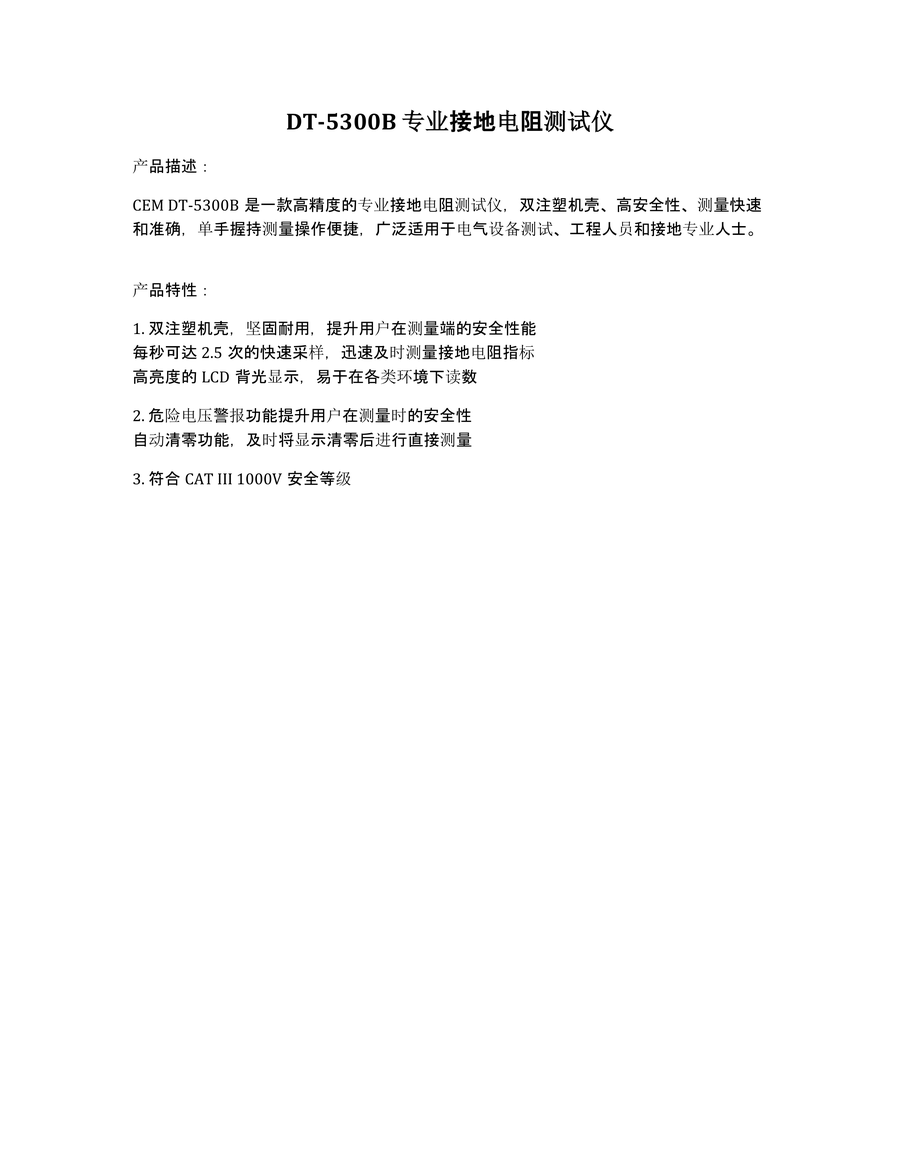 DT-5300B 专业接地电阻测试仪

产品描述：

CEM DT-5300B 是一款高精度的专业接地电阻测试仪，双注塑机壳、高安全性、测量快速和准确，单手握持测量操作便捷，广泛适用于电气设备测试、工程人员和接地专业人士。

产品特性：

1. 双注塑机壳，坚固耐用，提升用户在测量端的安全性能
每秒可达 2.5 次的快速采样，迅速及时测量接地电阻指标
高亮度的 LCD 背光显示，易于在各类环境下读数

2. 危险电压警报功能提升用户在测量时的安全性
自动清零功能，及时将显示清零后进行直接测量

3. 符合 CAT III 1000V 安全等级